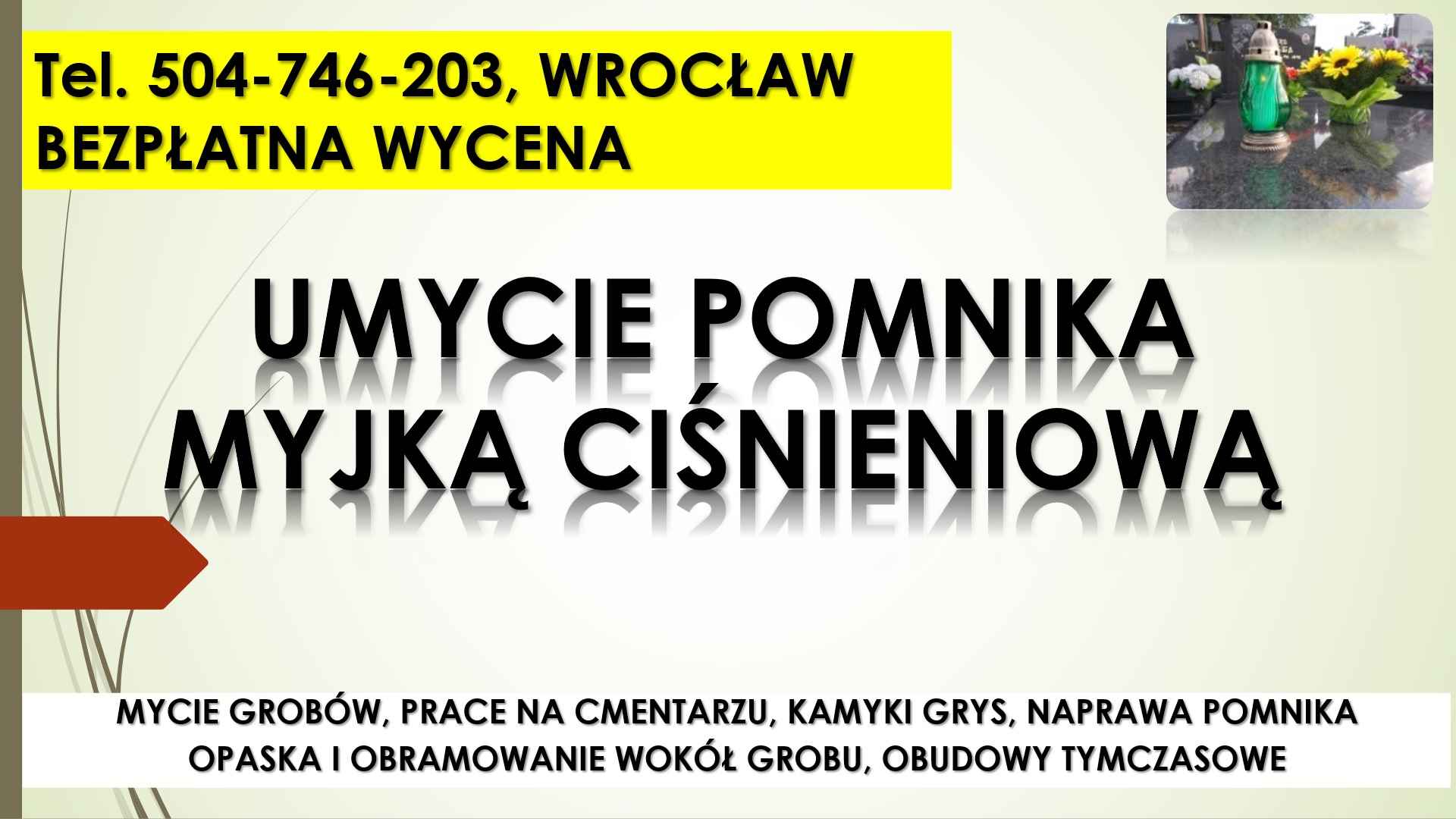 Tel. 504-746-203, WROCŁAW
BEZPŁATNA WYCENA

UMYCIE POMNIKA
MYJKĄ CIŚNIENIOWĄ

MYCIE GROBÓW, PRACE NA CMENTARZU, KAMYKI GRYS, NAPRAWA POMNIKA
OPASKA I OBRAMOWANIE WOKÓŁ GROBU, OBUDOWY TYMCZASOWE